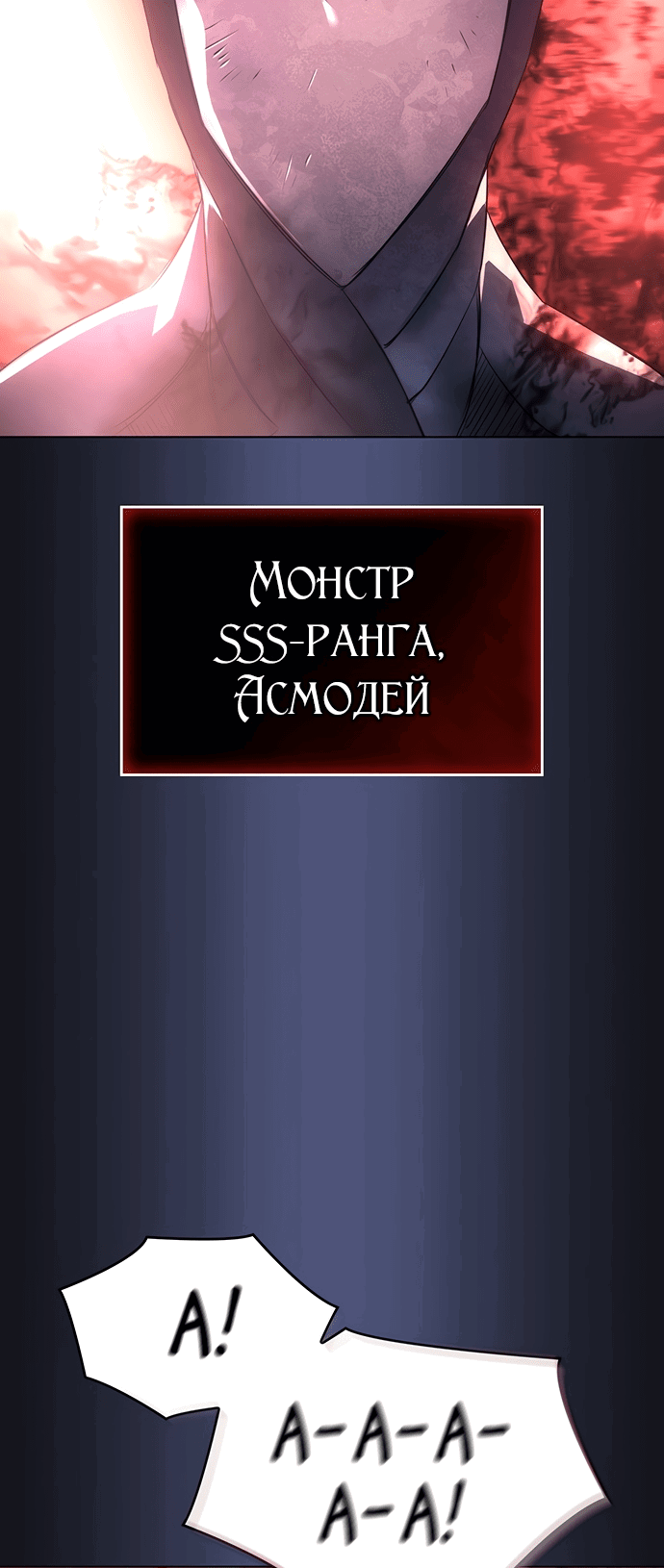 Монстр SSS-ранга, Асмодей

А!

А-А-А-А-А!